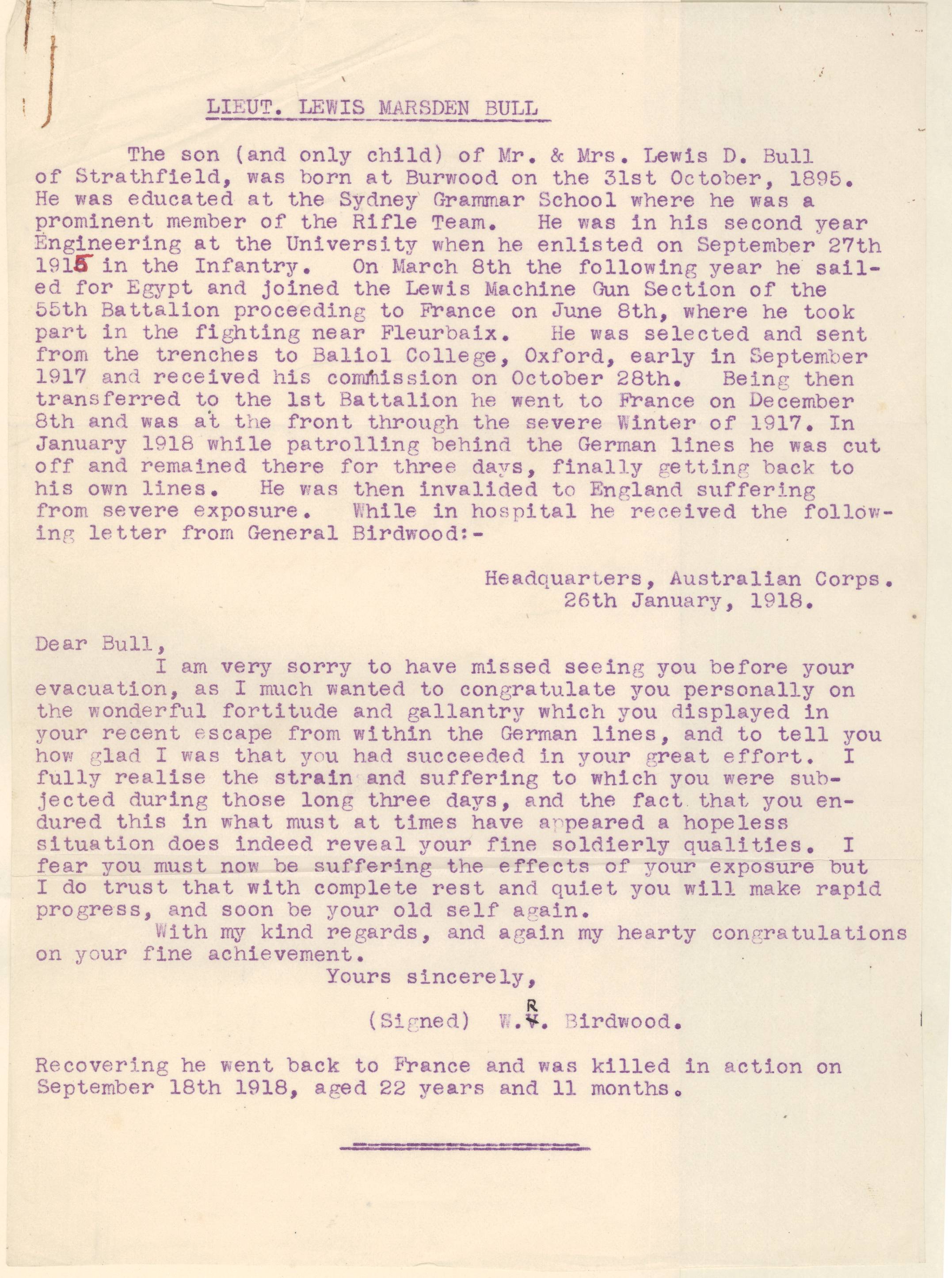 LIEUT. LEWIS MARSDEN BULL

The son (and only child) of Mr. & Mrs. Lewis D. Bull of Strathfield, was born at Burwood on the 31st October, 1895. He was educated at the Sydney Grammar School where he was a prominent member of the Rifle Team. He was in his second year Engineering at the University when he enlisted on September 27th 1915 in the Infantry. On March 8th the following year he sailed for Egypt and joined the Lewis Machine Gun Section of the 55th Battalion proceeding to France on June 8th, where he took part in the fighting near Fleurbaix. He was selected and sent from the trenches to Baliol College, Oxford, early in September 1917 and received his commission on October 28th. Being then transferred to the 1st Battalion he went to France on December 8th and was at the front through the severe Winter of 1917. In January 1918 while patrolling behind the German lines he was cut off and remained there for three days, finally getting back to his own lines. He was then invalided to England suffering from severe exposure. While in hospital he received the following letter from General Birdwood:-

Headquarters, Australian Corps.
26th January, 1918.

Dear Bull,
I am very sorry to have missed seeing you before your evacuation, as I much wanted to congratulate you personally on the wonderful fortitude and gallantry which you displayed in your recent escape from within the German lines, and to tell you how glad I was that you had succeeded in your great effort. I fully realise the strain and suffering to which you were subjected during those long three days, and the fact that you endured this in what must at times have appeared a hopeless situation does indeed reveal your fine soldierly qualities. I fear you must now be suffering the effects of your exposure but I do trust that with complete rest and quiet you will make rapid progress, and soon be your old self again.
With my kind regards, and again my hearty congratulations on your fine achievement.
Yours sincerely,

(Signed) W.R. Birdwood.

Recovering he went back to France and was killed in action on September 18th 1918, aged 22 years and 11 months.